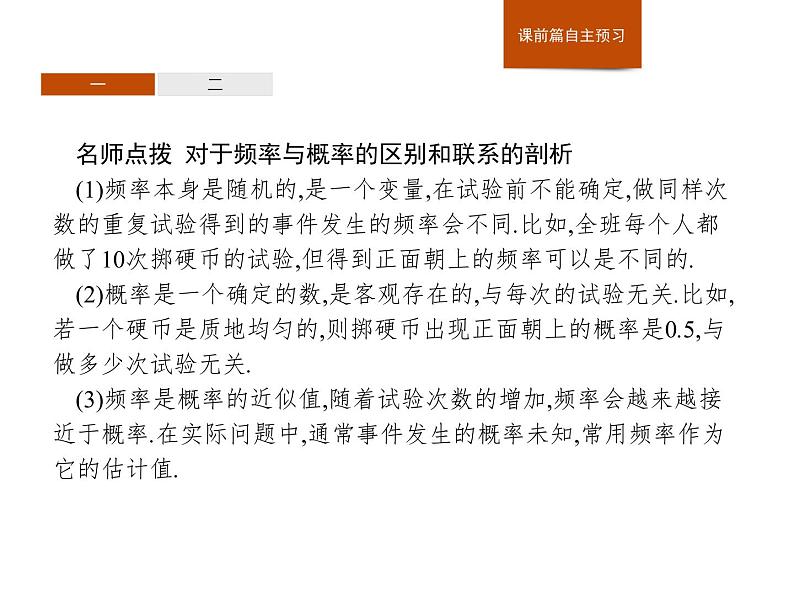 课前篇自主预习

一

二

名师点拨 对于频率与概率的区别和联系的剖析

(1)频率本身是随机的,是一个变量,在试验前不能确定,做同样次数的重复试验得到的事件发生的频率会不同.比如,全班每个人都做了10次掷硬币的试验,但得到正面朝上的频率可以是不同的.

(2)概率是一个确定的数,是客观存在的,与每次的试验无关.比如,若一个硬币是质地均匀的,则掷硬币出现正面朝上的概率是0.5,与做多少次试验无关.

(3)频率是概率的近似值,随着试验次数的增加,频率会越来越接近于概率.在实际问题中,通常事件发生的概率未知,常用频率作为它的估计值.